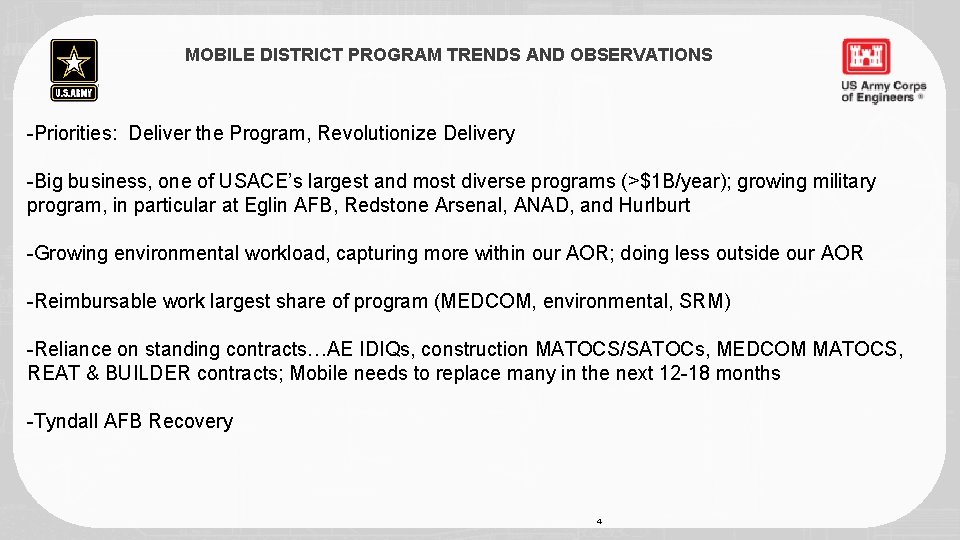 U.S.ARMY

MOBILE DISTRICT PROGRAM TRENDS AND OBSERVATIONS

US Army Corps of Engineers ®

-Priorities: Deliver the Program, Revolutionize Delivery

-Big business, one of USACE's largest and most diverse programs (>$1B/year); growing military program, in particular at Eglin AFB, Redstone Arsenal, ANAD, and Hurlburt

-Growing environmental workload, capturing more within our AOR; doing less outside our AOR

-Reimbursable work largest share of program (MEDCOM, environmental, SRM)

-Reliance on standing contracts…AE IDIQs, construction MATOCS/SATOCs, MEDCOM MATOCS, REAT & BUILDER contracts; Mobile needs to replace many in the next 12-18 months

-Tyndall AFB Recovery

4